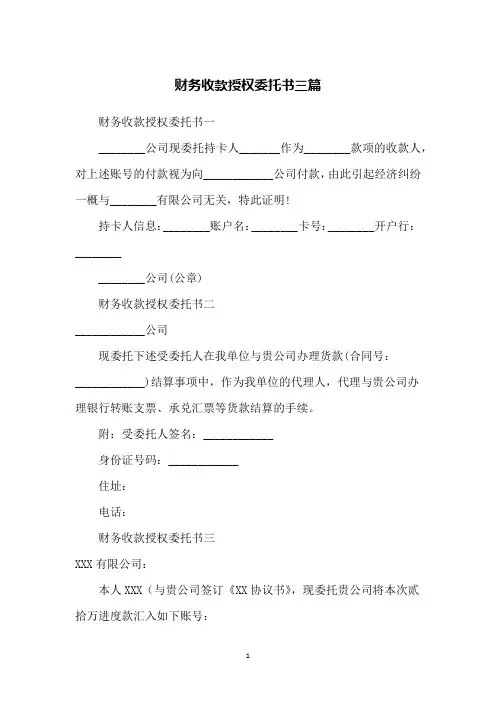 财务收款授权委托书三篇

财务收款授权委托书一

________公司现委托持卡人_______作为________款项的收款人，对上述账号的付款视为向____________公司付款，由此引起经济纠纷一概与________有限公司无关，特此证明！

持卡人信息：________账户名：________卡号：________开户行：________

________公司(公章)

财务收款授权委托书二

____________公司

现委托下述受委托人在我单位与贵公司办理货款(合同号：____________)结算事项中，作为我单位的代理人，代理与贵公司办理银行转账支票、承兑汇票等货款结算的手续。

附：受委托人签名：____________

身份证号码：____________

住址：

电话：

财务收款授权委托书三

XXX 有限公司：

本人 XXX（与贵公司签订《XX 协议书》，现委托贵公司将本次贰拾万进度款汇入如下账号：

1